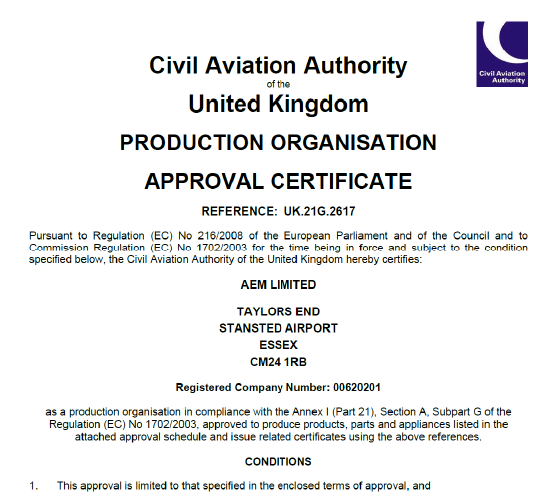 Civil Aviation Authority

Civil Aviation Authority
of the
United Kingdom

PRODUCTION ORGANISATION

APPROVAL CERTIFICATE

REFERENCE: UK.21G.2617

Pursuant to Regulation (EC) No 216/2008 of the European Parliament and of the Council and to Commission Regulation (EC) No 1702/2003 for the time being in force and subject to the condition specified below, the Civil Aviation Authority of the United Kingdom hereby certifies:

AEM LIMITED

TAYLORS END
STANSTED AIRPORT
ESSEX
CM24 1RB

Registered Company Number: 00620201

as a production organisation in compliance with the Annex I (Part 21), Section A, Subpart G of the Regulation (EC) No 1702/2003, approved to produce products, parts and appliances listed in the attached approval schedule and issue related certificates using the above references.

CONDITIONS

1. This approval is limited to that specified in the enclosed terms of approval, and